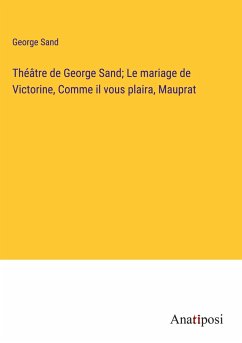 George Sand

Théâtre de George Sand; Le mariage de Victorine, Comme il vous plaira, Mauprat

Anatiposi